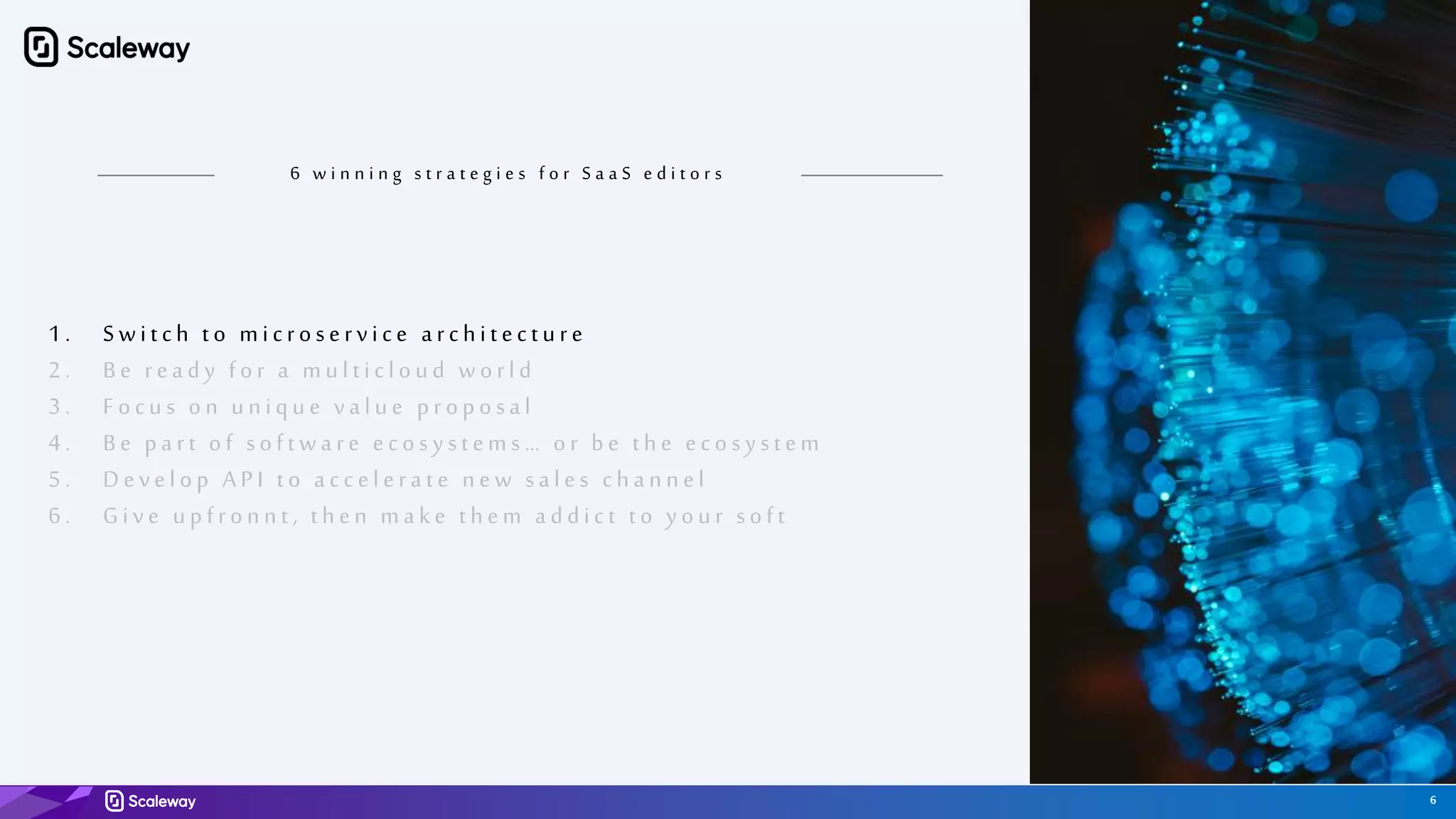 Scaleway

6 winning strategies for SaaS editors

1. Switch to microservice architecture
2. Be ready for a multicloud world
3. Focus on unique value proposal
4. Be part of software ecosystems… or be the ecosystem
5. Develop API to accelerate new sales channel
6. Give upfronnt, then make them addict to your soft

Scaleway

6